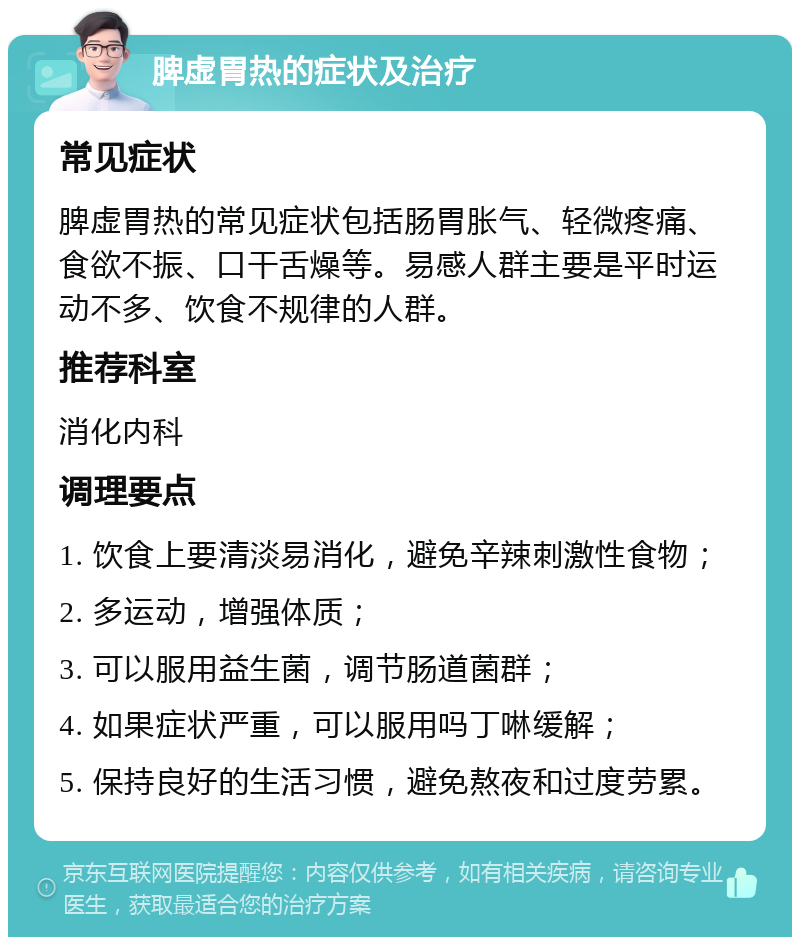 脾虚胃热的症状及治疗

常见症状

脾虚胃热的常见症状包括肠胃胀气、轻微疼痛、食欲不振、口干舌燥等。易感人群主要是平时运动不多、饮食不规律的人群。

推荐科室

消化内科

调理要点

1. 饮食上要清淡易消化，避免辛辣刺激性食物；

2. 多运动，增强体质；

3. 可以服用益生菌，调节肠道菌群；

4. 如果症状严重，可以服用吗丁啉缓解；

5. 保持良好的生活习惯，避免熬夜和过度劳累。

京东互联网医院提醒您：内容仅供参考，如有相关疾病，请咨询专业医生，获取最适合您的治疗方案